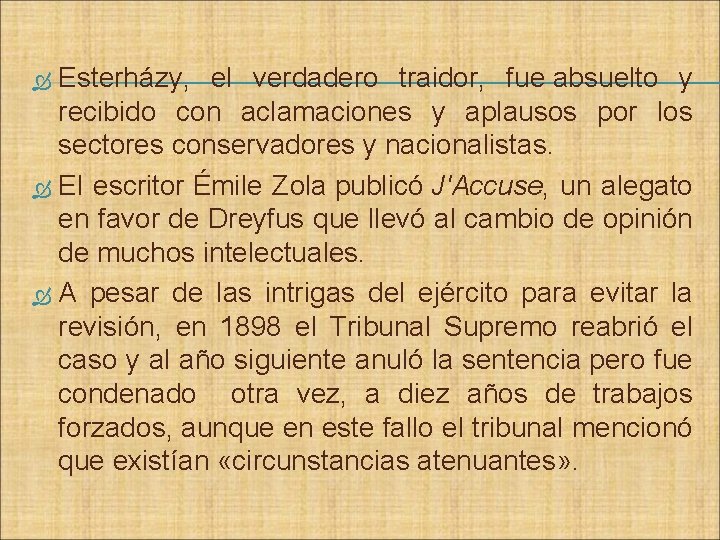 Esterházy, el verdadero traidor, fue absuelto y recibido con aclamaciones y aplausos por los sectores conservadores y nacionalistas.

El escritor Émile Zola publicó J'Accuse, un alegato en favor de Dreyfus que llevó al cambio de opinión de muchos intelectuales.

A pesar de las intrigas del ejército para evitar la revisión, en 1898 el Tribunal Supremo reabrió el caso y al año siguiente anuló la sentencia pero fue condenado otra vez, a diez años de trabajos forzados, aunque en este fallo el tribunal mencionó que existían «circunstancias atenuantes».